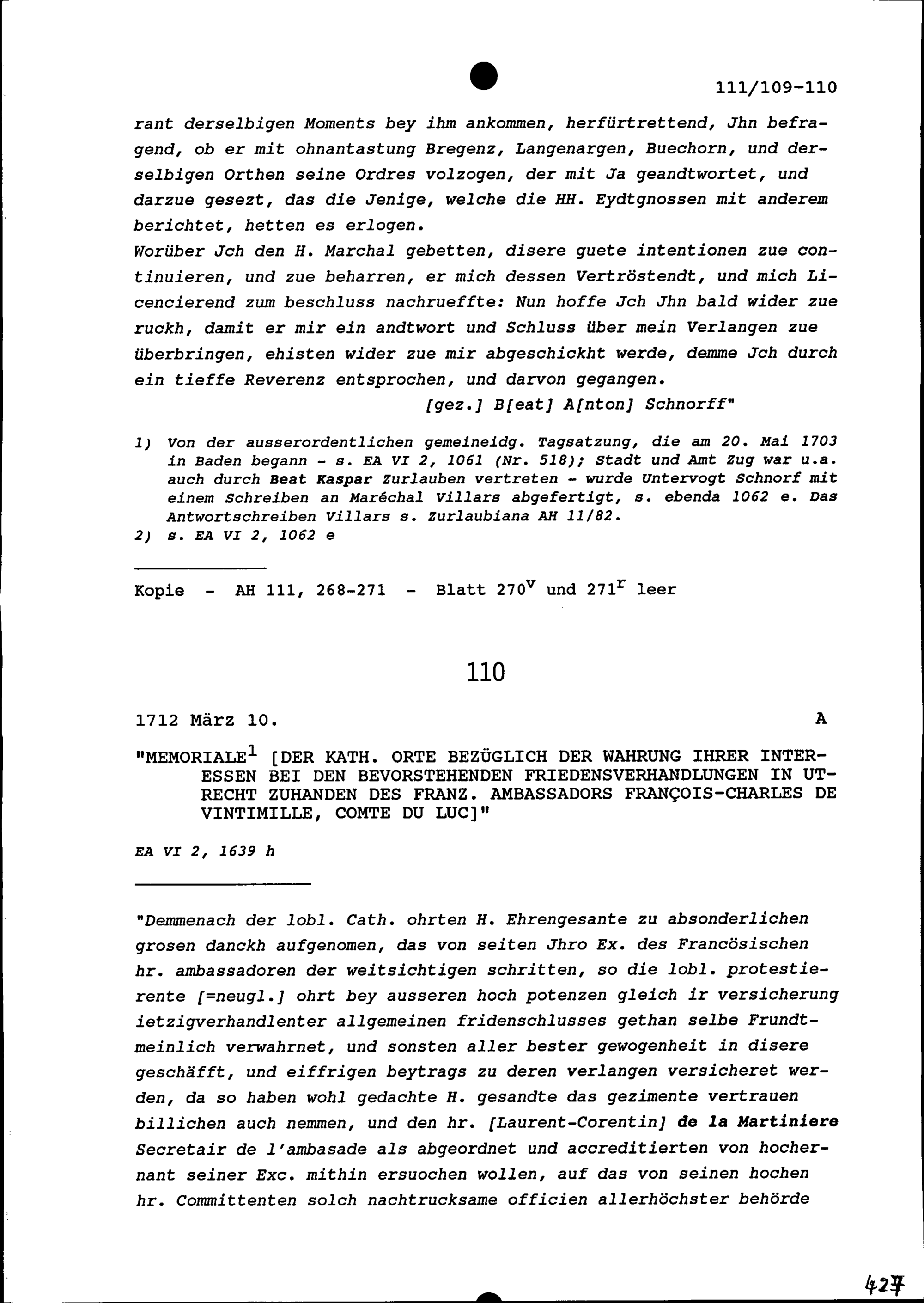 111/109-110

rant derselbigen Moments bey ihm ankommen, herfürtrettend, Jhn befragend, ob er mit ohnantastung Bregenz, Langenargen, Buechorn, und derselbigen Orthen seine Ordres volzogen, der mit Ja geandtwortet, und darzue gesezt, das die Jenige, welche die HH. Eydtgnossen mit anderem berichtet, hetten es erlogen.
Worüber Jch den H. Marchal gebetten, disere guete intentionen zue continuieren, und zue beharren, er mich dessen Vertröstendt, und mich Licencierend zum beschluss nachrueffte: Nun hoffe Jch Jhn bald wider zue ruckh, damit er mir ein andtwort und Schluss über mein Verlangen zue überbringen, ehisten wider zue mir abgeschickht werde, demme Jch durch ein tieffe Reverenz entsprochen, und darvon gegangen.
[gez.] B[eat] A[nton] Schnorff"

1) Von der ausserordentlichen gemeineidg. Tagsatzung, die am 20. Mai 1703 in Baden begann - s. EA VI 2, 1061 (Nr. 518); Stadt und Amt Zug war u.a. auch durch Beat Kaspar Zurlauben vertreten - wurde Untervogt Schnorf mit einem Schreiben an Maréchal Villars abgefertigt, s. ebenda 1062 e. Das Antwortschreiben Villars s. Zurlaubiana AH 11/82.
2) s. EA VI 2, 1062 e

Kopie - AH 111, 268-271 - Blatt $270^v$ und $271^r$ leer

110

1712 März 10. A

"MEMORIALE$^1$ [DER KATH. ORTE BEZÜGLICH DER WAHRUNG IHRER INTERESSEN BEI DEN BEVORSTEHENDEN FRIEDENSVERHANDLUNGEN IN UTRECHT ZUHANDEN DES FRANZ. AMBASSADORS FRANÇOIS-CHARLES DE VINTIMILLE, COMTE DU LUC]"

EA VI 2, 1639 h

"Demmenach der lobl. Cath. ohrten H. Ehrengesante zu absonderlichen grosen danckh aufgenomen, das von seiten Jhro Ex. des Francösischen hr. ambassadoren der weitsichtigen schritten, so die lobl. protestierente [=neugl.] ohrt bey ausseren hoch potenzen gleich ir versicherung ietzigverhandlenter allgemeinen fridenschlusses gethan selbe Frundtmeinlich verwahrnet, und sonsten aller bester gewogenheit in disere geschäfft, und eiffrigen beytrags zu deren verlangen versicheret werden, da so haben wohl gedachte H. gesandte das gezimente vertrauen billichen auch nemmen, und den hr. [Laurent-Corentin] de la Martiniere Secretair de l'ambasade als abgeordnet und accreditierten von hochernant seiner Exc. mithin ersuochen wollen, auf das von seinen hochen hr. Committenten solch nachtrucksame officien allerhöchster behörde

427